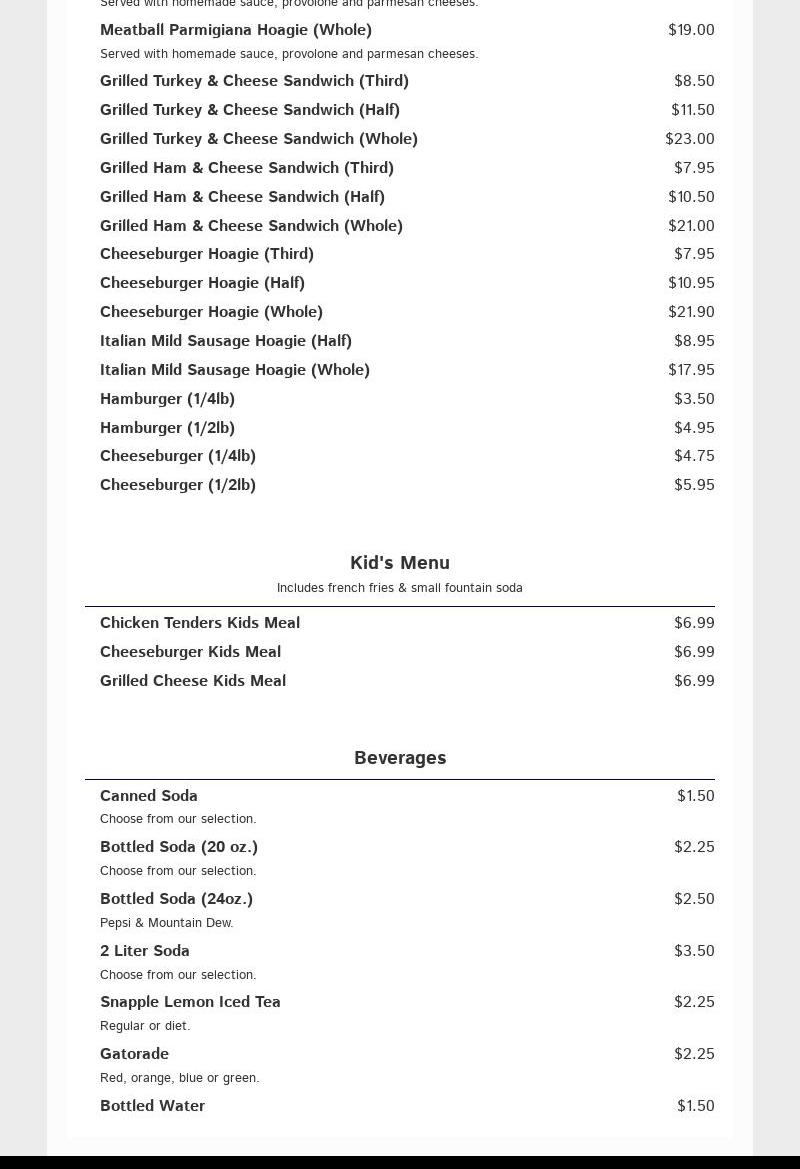 Served with homemade sauce, provolone and parmesan cheeses.

Meatball Parmigiana Hoagie (Whole) $19.00
Served with homemade sauce, provolone and parmesan cheeses.

Grilled Turkey & Cheese Sandwich (Third) $8.50

Grilled Turkey & Cheese Sandwich (Half) $11.50

Grilled Turkey & Cheese Sandwich (Whole) $23.00

Grilled Ham & Cheese Sandwich (Third) $7.95

Grilled Ham & Cheese Sandwich (Half) $10.50

Grilled Ham & Cheese Sandwich (Whole) $21.00

Cheeseburger Hoagie (Third) $7.95

Cheeseburger Hoagie (Half) $10.95

Cheeseburger Hoagie (Whole) $21.90

Italian Mild Sausage Hoagie (Half) $8.95

Italian Mild Sausage Hoagie (Whole) $17.95

Hamburger (1/4lb) $3.50

Hamburger (1/2lb) $4.95

Cheeseburger (1/4lb) $4.75

Cheeseburger (1/2lb) $5.95

Kid's Menu
Includes french fries & small fountain soda

Chicken Tenders Kids Meal $6.99

Cheeseburger Kids Meal $6.99

Grilled Cheese Kids Meal $6.99

Beverages

Canned Soda $1.50
Choose from our selection.

Bottled Soda (20 oz.) $2.25
Choose from our selection.

Bottled Soda (24oz.) $2.50
Pepsi & Mountain Dew.

2 Liter Soda $3.50
Choose from our selection.

Snapple Lemon Iced Tea $2.25
Regular or diet.

Gatorade $2.25
Red, orange, blue or green.

Bottled Water $1.50